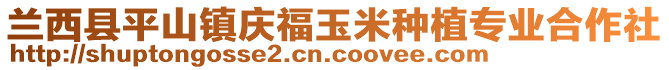 兰西县平山镇庆福玉米种植专业合作社
http://shuptongosse2.cn.coovee.com